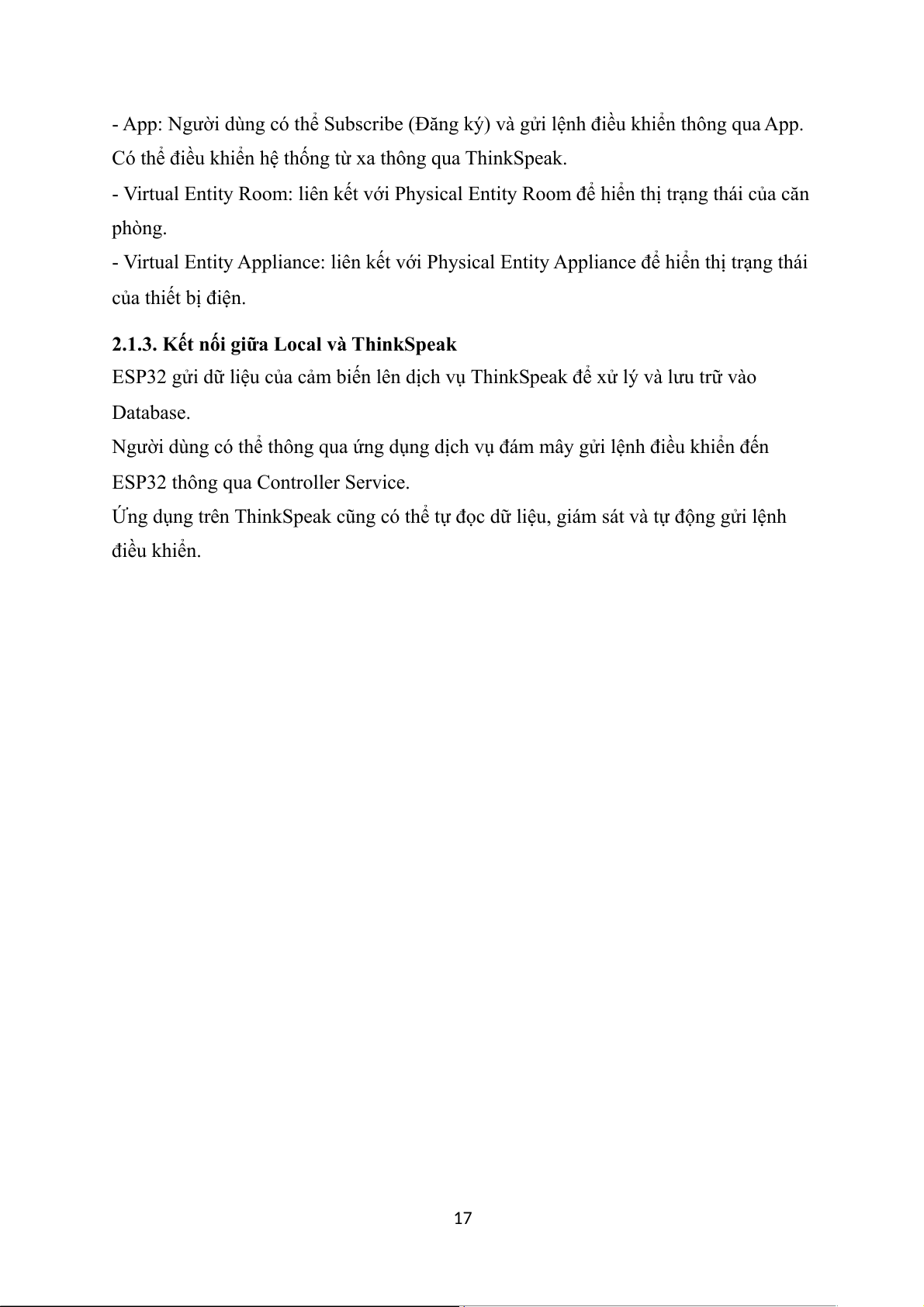 - App: Người dùng có thể Subscribe (Đăng ký) và gửi lệnh điều khiển thông qua App. Có thể điều khiển hệ thống từ xa thông qua ThinkSpeak.
- Virtual Entity Room: liên kết với Physical Entity Room để hiển thị trạng thái của căn phòng.
- Virtual Entity Appliance: liên kết với Physical Entity Appliance để hiển thị trạng thái của thiết bị điện.

2.1.3. Kết nối giữa Local và ThinkSpeak
ESP32 gửi dữ liệu của cảm biến lên dịch vụ ThinkSpeak để xử lý và lưu trữ vào Database.
Người dùng có thể thông qua ứng dụng dịch vụ đám mây gửi lệnh điều khiển đến ESP32 thông qua Controller Service.
Ứng dụng trên ThinkSpeak cũng có thể tự đọc dữ liệu, giám sát và tự động gửi lệnh điều khiển.

17